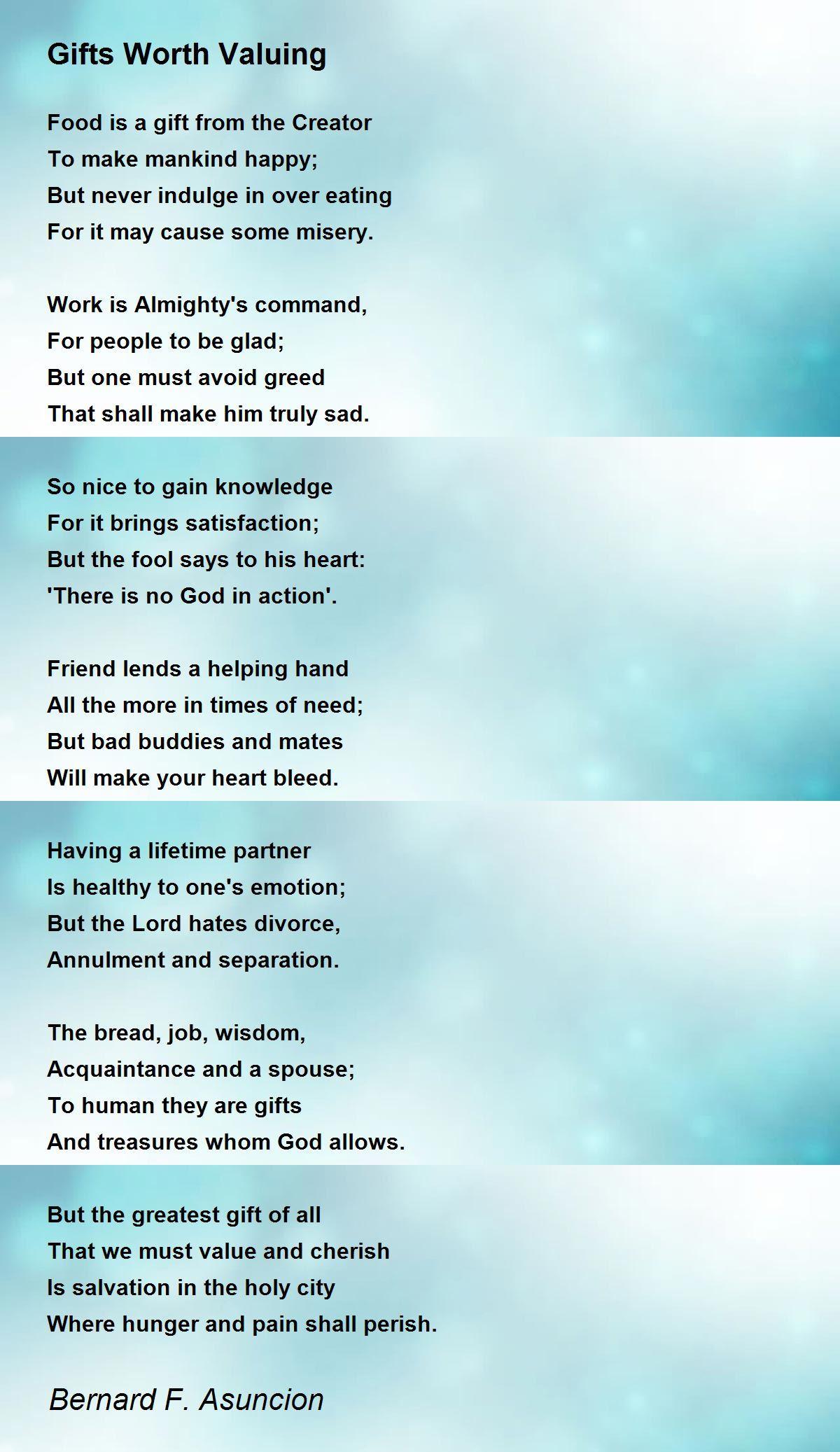 Gifts Worth Valuing

Food is a gift from the Creator
To make mankind happy;
But never indulge in over eating
For it may cause some misery.

Work is Almighty's command,
For people to be glad;
But one must avoid greed
That shall make him truly sad.

So nice to gain knowledge
For it brings satisfaction;
But the fool says to his heart:
'There is no God in action'.

Friend lends a helping hand
All the more in times of need;
But bad buddies and mates
Will make your heart bleed.

Having a lifetime partner
Is healthy to one's emotion;
But the Lord hates divorce,
Annulment and separation.

The bread, job, wisdom,
Acquaintance and a spouse;
To human they are gifts
And treasures whom God allows.

But the greatest gift of all
That we must value and cherish
Is salvation in the holy city
Where hunger and pain shall perish.

Bernard F. Asuncion